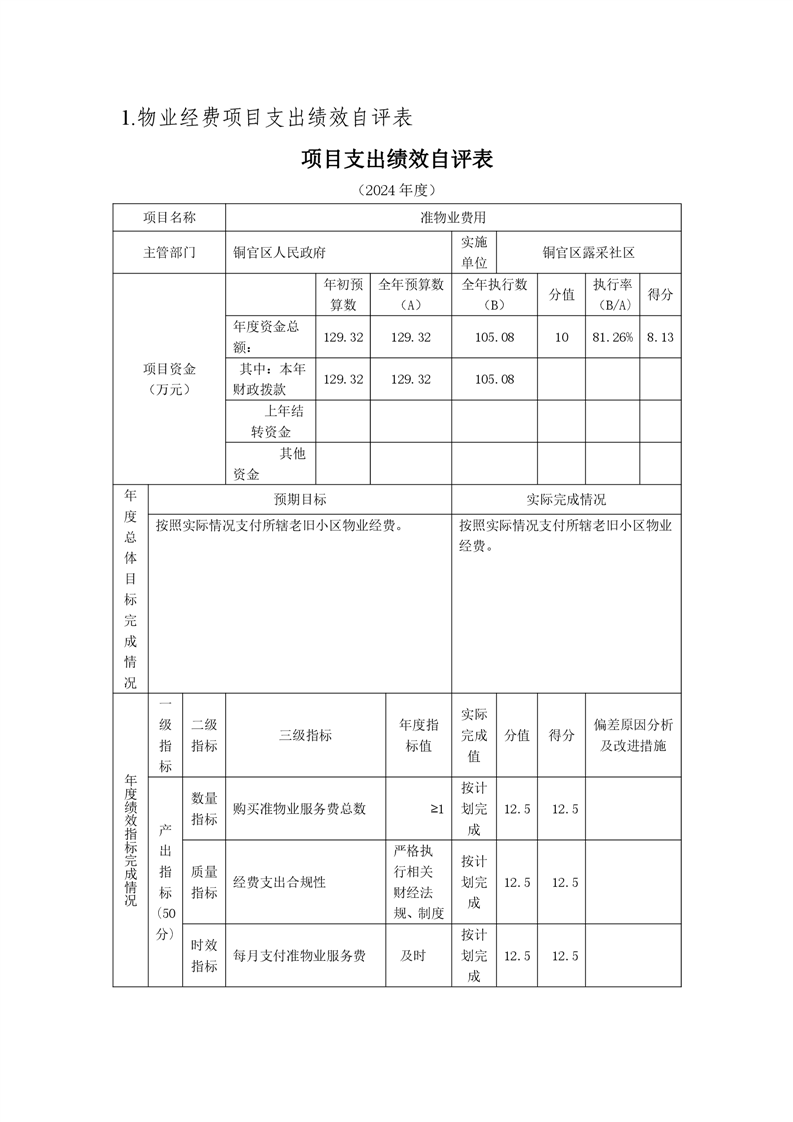 1.物业经费项目支出绩效自评表

项目支出绩效自评表

（2024 年度）

| 项目名称 | 准物业费用 | | | | | | |
|---|---|---|---|---|---|---|---|
| 主管部门 | 铜官区人民政府 | | | 实施单位 | 铜官区露采社区 | | |
| 项目资金（万元） | | 年初预算数 | 全年预算数（A） | 全年执行数（B） | 分值 | 执行率（B/A） | 得分 |
| | 年度资金总额： | 129.32 | 129.32 | 105.08 | 10 | 81.26% | 8.13 |
| | 其中：本年财政拨款 | 129.32 | 129.32 | 105.08 | | | |
| | 上年结转资金 | | | | | | |
| | 其他资金 | | | | | | |

| 年度总体目标完成情况 | 预期目标 | 实际完成情况 |
|---|---|---|
| | 按照实际情况支付所辖老旧小区物业经费。 | 按照实际情况支付所辖老旧小区物业经费。 |

| 年度绩效指标完成情况 | 一级指标 | 二级指标 | 三级指标 | 年度指标值 | 实际完成值 | 分值 | 得分 | 偏差原因分析及改进措施 |
|---|---|---|---|---|---|---|---|---|
| | 产出指标（50分） | 数量指标 | 购买准物业服务费总数 | ≥1 | 按计划完成 | 12.5 | 12.5 | |
| | | 质量指标 | 经费支出合规性 | 严格执行相关财经法规、制度 | 按计划完成 | 12.5 | 12.5 | |
| | | 时效指标 | 每月支付准物业服务费 | 及时 | 按计划完成 | 12.5 | 12.5 | |